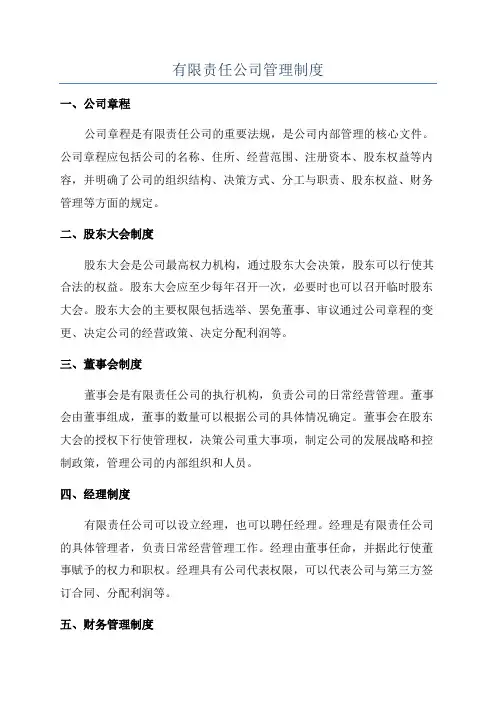 有限责任公司管理制度

一、公司章程

公司章程是有限责任公司的重要法规，是公司内部管理的核心文件。公司章程应包括公司的名称、住所、经营范围、注册资本、股东权益等内容，并明确了公司的组织结构、决策方式、分工与职责、股东权益、财务管理等方面的规定。

二、股东大会制度

股东大会是公司最高权力机构，通过股东大会决策，股东可以行使其合法的权益。股东大会应至少每年召开一次，必要时也可以召开临时股东大会。股东大会的主要权限包括选举、罢免董事、审议通过公司章程的变更、决定公司的经营政策、决定分配利润等。

三、董事会制度

董事会是有限责任公司的执行机构，负责公司的日常经营管理。董事会由董事组成，董事的数量可以根据公司的具体情况确定。董事会在股东大会的授权下行使管理权，决策公司重大事项，制定公司的发展战略和控制政策，管理公司的内部组织和人员。

四、经理制度

有限责任公司可以设立经理，也可以聘任经理。经理是有限责任公司的具体管理者，负责日常经营管理工作。经理由董事任命，并据此行使董事赋予的权力和职权。经理具有公司代表权限，可以代表公司与第三方签订合同、分配利润等。

五、财务管理制度